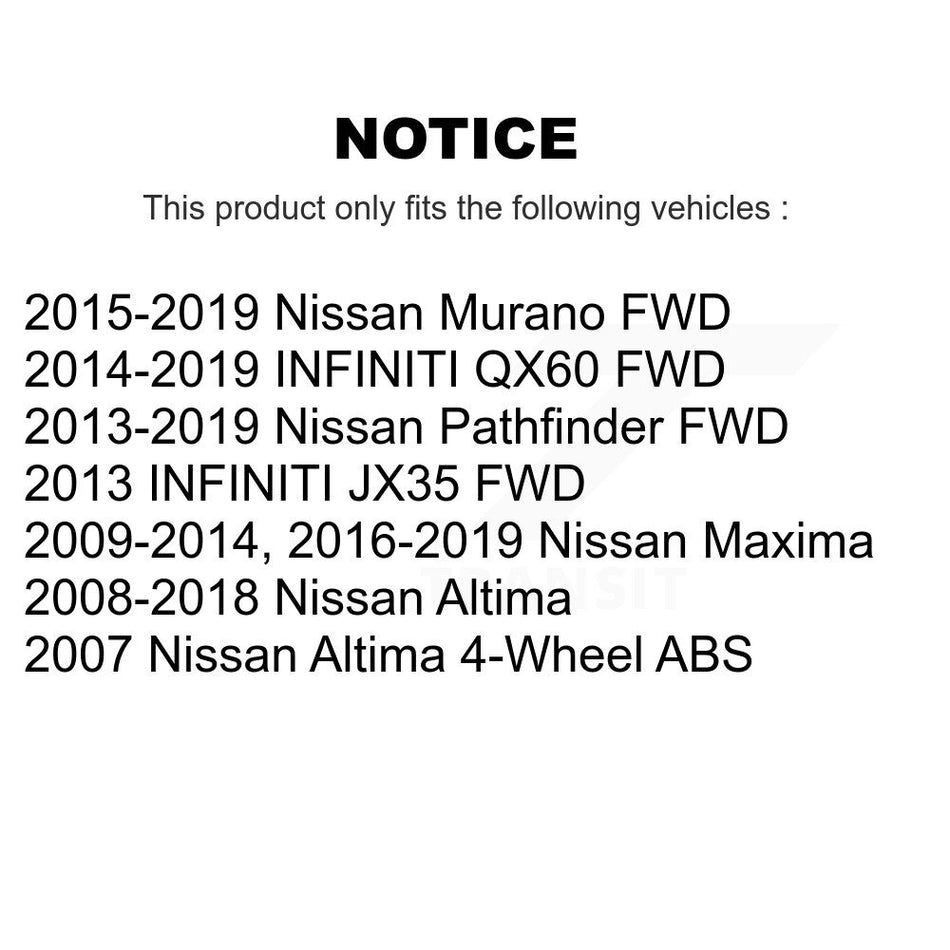 NOTICE

This product only fits the following vehicles :

2015-2019 Nissan Murano FWD
2014-2019 INFINITI QX60 FWD
2013-2019 Nissan Pathfinder FWD
2013 INFINITI JX35 FWD
2009-2014, 2016-2019 Nissan Maxima
2008-2018 Nissan Altima
2007 Nissan Altima 4-Wheel ABS

TRANSIT